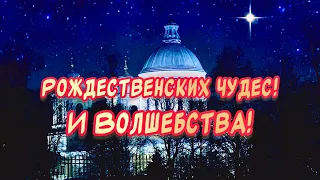 РОЖДЕСТВЕНСКИХ ЧУДЕС!
И ВОЛШЕБСТВА!